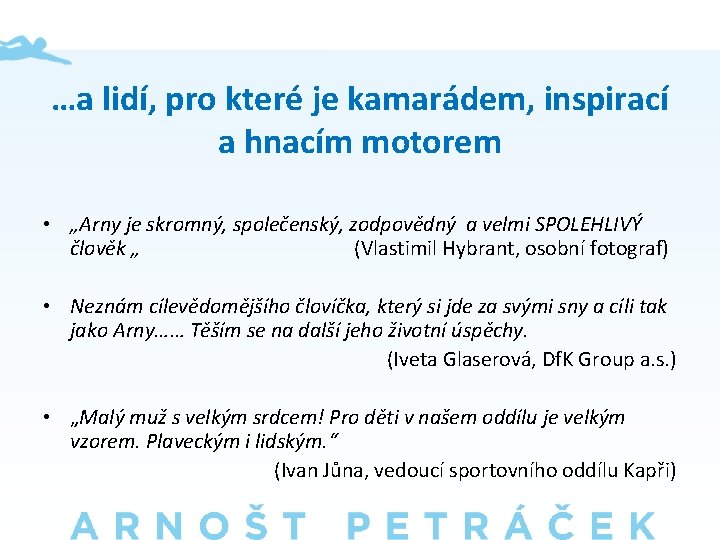 …a lidí, pro které je kamarádem, inspirací a hnacím motorem

• „Arny je skromný, společenský, zodpovědný a velmi SPOLEHLIVÝ člověk „ (Vlastimil Hybrant, osobní fotograf)

• Neznám cílevědomějšího človíčka, který si jde za svými sny a cíli tak jako Arny…… Těším se na další jeho životní úspěchy. (Iveta Glaserová, DfK Group a.s.)

• „Malý muž s velkým srdcem! Pro děti v našem oddílu je velkým vzorem. Plaveckým i lidským.“ (Ivan Jůna, vedoucí sportovního oddílu Kapři)

ARNOŠT PETRÁČEK